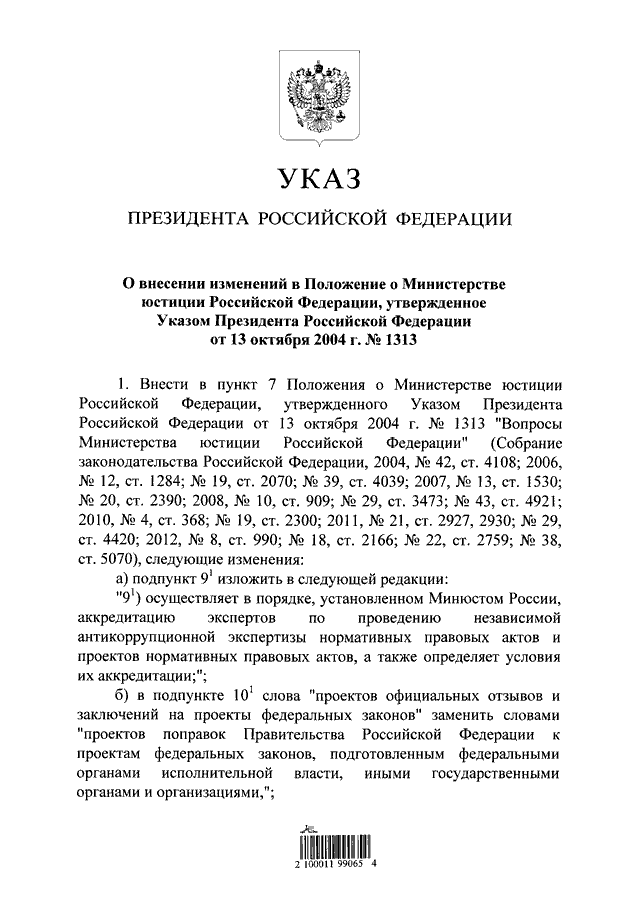 УКАЗ

ПРЕЗИДЕНТА РОССИЙСКОЙ ФЕДЕРАЦИИ

О внесении изменений в Положение о Министерстве юстиции Российской Федерации, утвержденное Указом Президента Российской Федерации от 13 октября 2004 г. № 1313

1. Внести в пункт 7 Положения о Министерстве юстиции Российской Федерации, утвержденного Указом Президента Российской Федерации от 13 октября 2004 г. № 1313 "Вопросы Министерства юстиции Российской Федерации" (Собрание законодательства Российской Федерации, 2004, № 42, ст. 4108; 2006, № 12, ст. 1284; № 19, ст. 2070; № 39, ст. 4039; 2007, № 13, ст. 1530; № 20, ст. 2390; 2008, № 10, ст. 909; № 29, ст. 3473; № 43, ст. 4921; 2010, № 4, ст. 368; № 19, ст. 2300; 2011, № 21, ст. 2927, 2930; № 29, ст. 4420; 2012, № 8, ст. 990; № 18, ст. 2166; № 22, ст. 2759; № 38, ст. 5070), следующие изменения:

а) подпункт $9^1$ изложить в следующей редакции:

"$9^1$) осуществляет в порядке, установленном Минюстом России, аккредитацию экспертов по проведению независимой антикоррупционной экспертизы нормативных правовых актов и проектов нормативных правовых актов, а также определяет условия их аккредитации;";

б) в подпункте $10^1$ слова "проектов официальных отзывов и заключений на проекты федеральных законов" заменить словами "проектов поправок Правительства Российской Федерации к проектам федеральных законов, подготовленным федеральными органами исполнительной власти, иными государственными органами и организациями,";

2 100011 99065 4